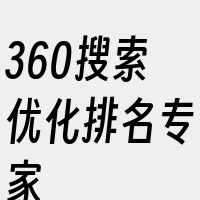 360搜索优化排名专家